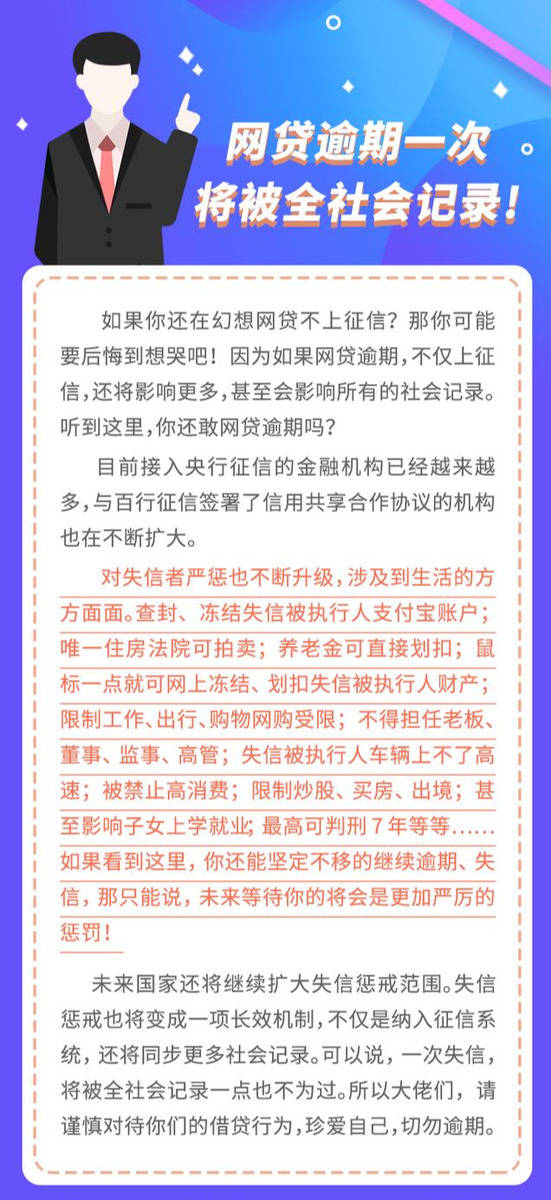 网贷逾期一次
将被全社会记录！

如果你还在幻想网贷不上征信？那你可能要后悔到想哭吧！因为如果网贷逾期，不仅上征信，还将影响更多，甚至会影响所有的社会记录。听到这里，你还敢网贷逾期吗？

目前接入央行征信的金融机构已经越来越多，与百行征信签署了信用共享合作协议的机构也在不断扩大。

对失信者严惩也不断升级，涉及到生活的方方面面。查封、冻结失信被执行人支付宝账户；唯一住房法院可拍卖；养老金可直接划扣；鼠标一点就可网上冻结、划扣失信被执行人财产；限制工作、出行、购物网购受限；不得担任老板、董事、监事、高管；失信被执行人车辆上不了高速；被禁止高消费；限制炒股、买房、出境；甚至影响子女上学就业；最高可判刑7年等等……如果看到这里，你还能坚定不移的继续逾期、失信，那只能说，未来等待你的将会是更加严厉的惩罚！

未来国家还将继续扩大失信惩戒范围。失信惩戒也将变成一项长效机制，不仅是纳入征信系统，还将同步更多社会记录。可以说，一次失信，将被全社会记录一点也不为过。所以大佬们，请谨慎对待你们的借贷行为，珍爱自己，切勿逾期。